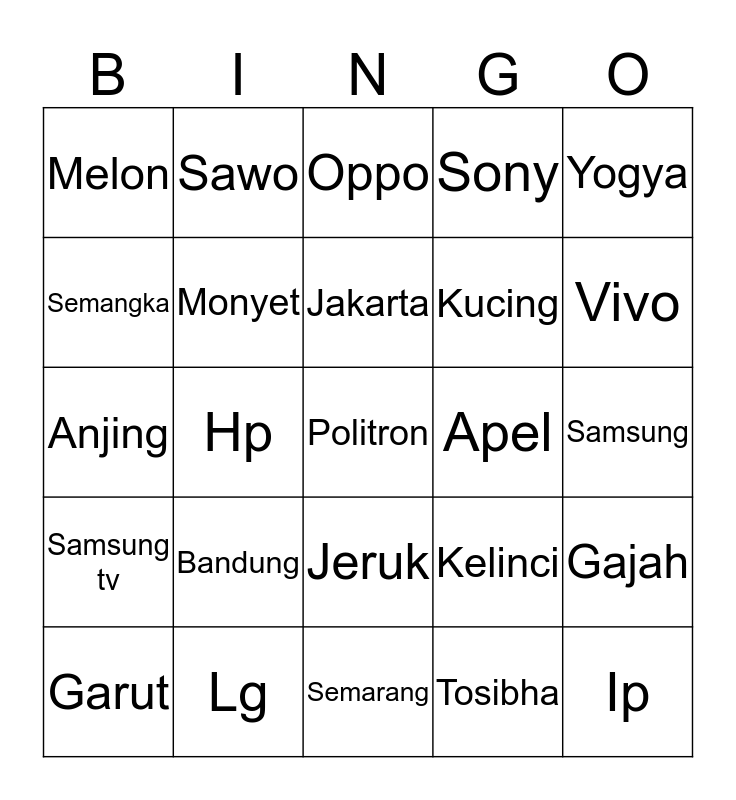 | B | I | N | G | O |
|---|---|---|---|---|
| Melon | Sawo | Oppo | Sony | Yogya |
| Semangka | Monyet | Jakarta | Kucing | Vivo |
| Anjing | Hp | Politron | Apel | Samsung |
| Samsung tv | Bandung | Jeruk | Kelinci | Gajah |
| Garut | Lg | Semarang | Tosibha | Ip |